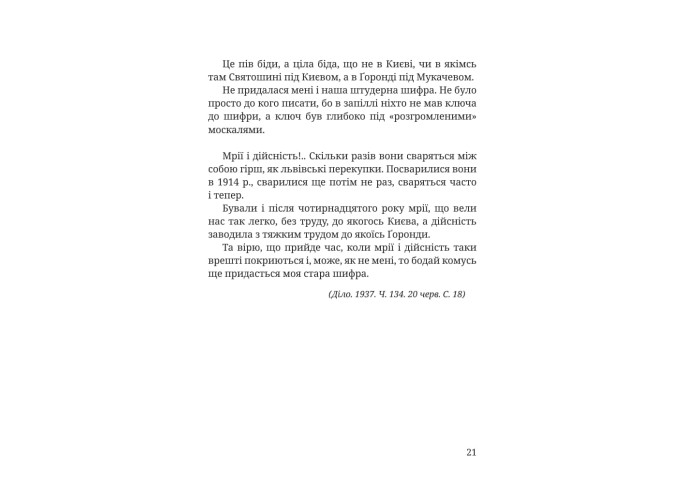 Це пів біди, а ціла біда, що не в Києві, чи в якімсь там Святошині під Києвом, а в Ґоронді під Мукачевом.

Не придалася мені і наша штудерна шифра. Не було просто до кого писати, бо в запіллі ніхто не мав ключа до шифри, а ключ був глибоко під «розгромленими» москалями.

Мрії і дійсність!.. Скільки разів вони сваряться між собою гірш, як львівські перекупки. Посварилися вони в 1914 р., сварилися ще потім не раз, сваряться часто і тепер.

Бували і після чотирнадцятого року мрії, що вели нас так легко, без труду, до якогось Києва, а дійсність заводила з тяжким трудом до якоїсь Ґоронди.

Та вірю, що прийде час, коли мрії і дійсність таки врешті покриються і, може, як не мені, то бодай комусь ще придасться моя стара шифра.

(Діло. 1937. Ч. 134. 20 черв. С. 18)

21